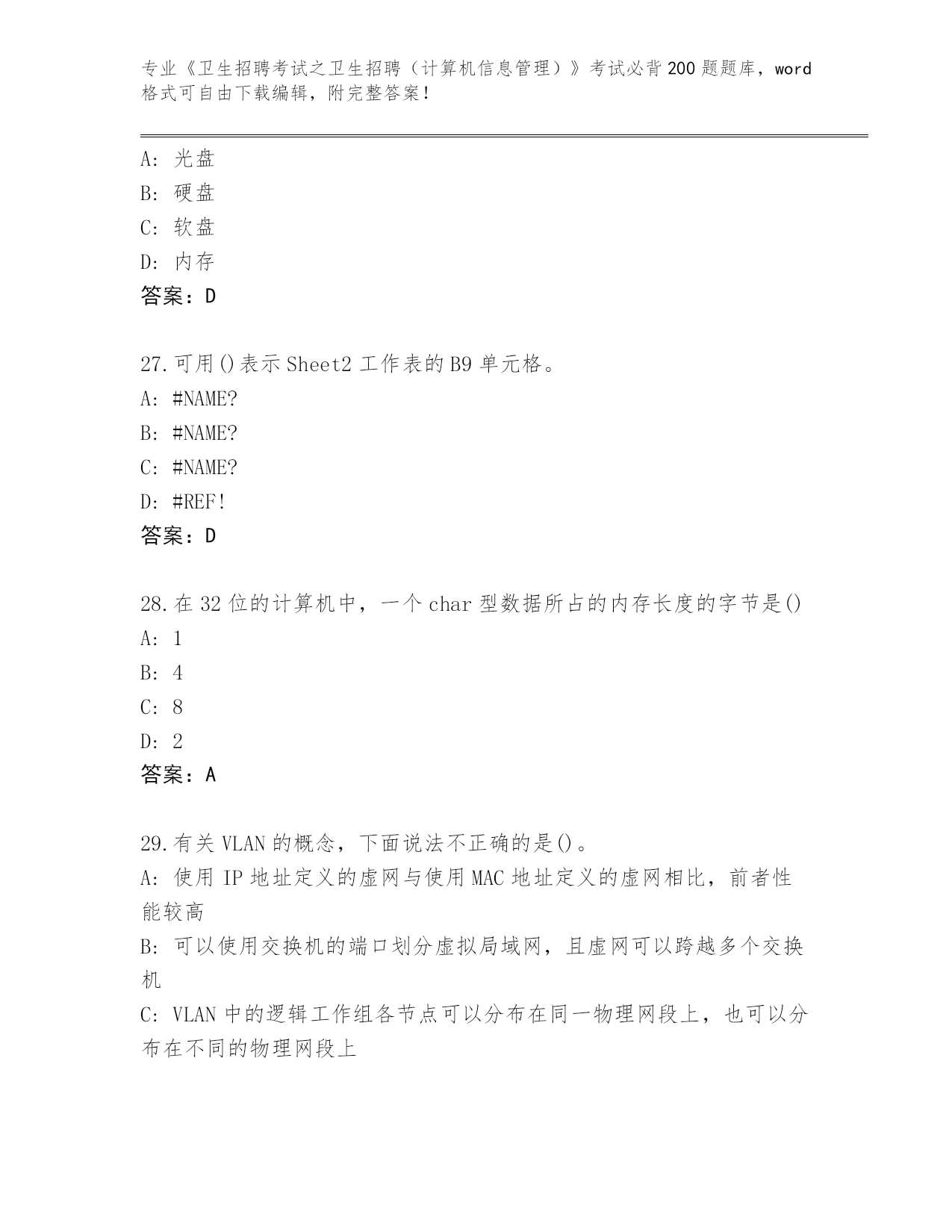 专业《卫生招聘考试之卫生招聘（计算机信息管理）》考试必背200题题库，word格式可自由下载编辑，附完整答案！

A：光盘
B：硬盘
C：软盘
D：内存
答案：D

27.可用()表示Sheet2工作表的B9单元格。
A：#NAME?
B：#NAME?
C：#NAME?
D：#REF!
答案：D

28.在32位的计算机中，一个char型数据所占的内存长度的字节是()
A：1
B：4
C：8
D：2
答案：A

29.有关VLAN的概念，下面说法不正确的是()。
A：使用IP地址定义的虚网与使用MAC地址定义的虚网相比，前者性能较高
B：可以使用交换机的端口划分虚拟局域网，且虚网可以跨越多个交换机
C：VLAN中的逻辑工作组各节点可以分布在同一物理网段上，也可以分布在不同的物理网段上